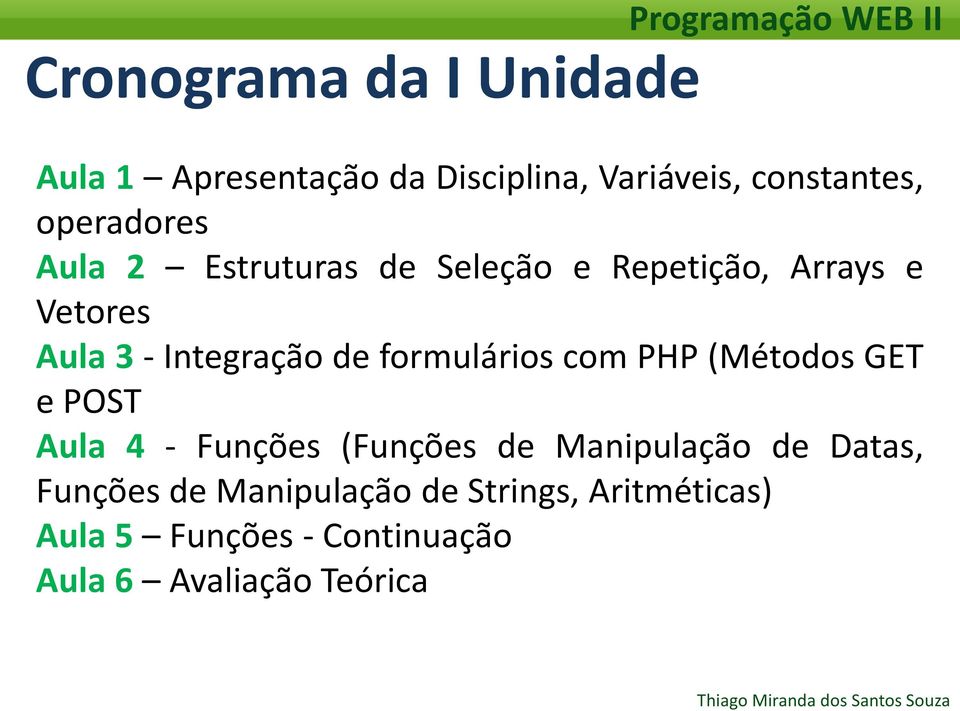 Programação WEB II

Cronograma da I Unidade

Aula 1 – Apresentação da Disciplina, Variáveis, constantes, operadores
Aula 2 – Estruturas de Seleção e Repetição, Arrays e Vetores
Aula 3 - Integração de formulários com PHP (Métodos GET e POST
Aula 4 - Funções (Funções de Manipulação de Datas, Funções de Manipulação de Strings, Aritméticas)
Aula 5 – Funções - Continuação
Aula 6 – Avaliação Teórica

Thiago Miranda dos Santos Souza